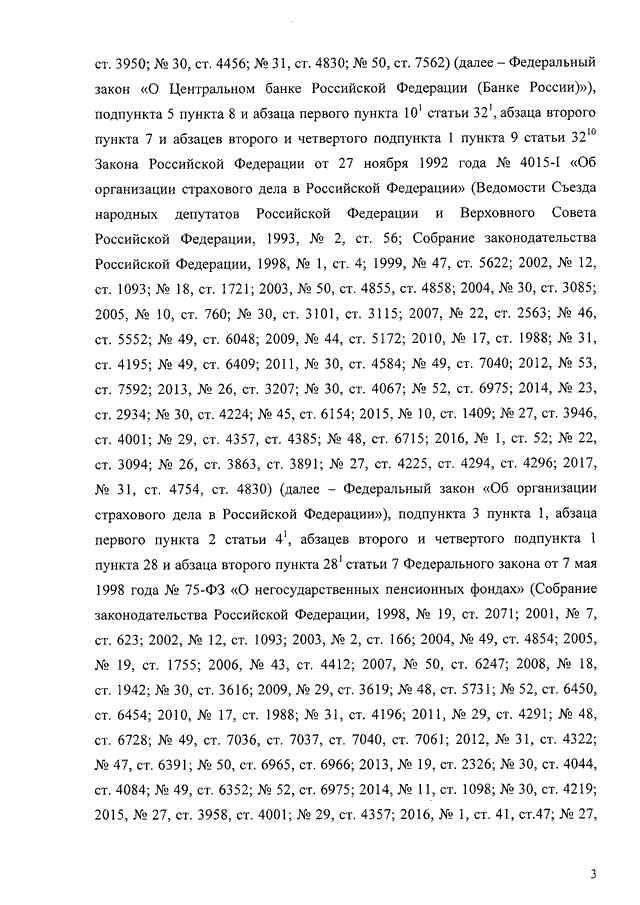 ст. 3950; № 30, ст. 4456; № 31, ст. 4830; № 50, ст. 7562) (далее – Федеральный закон «О Центральном банке Российской Федерации (Банке России)»), подпункта 5 пункта 8 и абзаца первого пункта $10^1$ статьи $32^1$, абзаца второго пункта 7 и абзацев второго и четвертого подпункта 1 пункта 9 статьи $32^{10}$ Закона Российской Федерации от 27 ноября 1992 года № 4015-I «Об организации страхового дела в Российской Федерации» (Ведомости Съезда народных депутатов Российской Федерации и Верховного Совета Российской Федерации, 1993, № 2, ст. 56; Собрание законодательства Российской Федерации, 1998, № 1, ст. 4; 1999, № 47, ст. 5622; 2002, № 12, ст. 1093; № 18, ст. 1721; 2003, № 50, ст. 4855, ст. 4858; 2004, № 30, ст. 3085; 2005, № 10, ст. 760; № 30, ст. 3101, ст. 3115; 2007, № 22, ст. 2563; № 46, ст. 5552; № 49, ст. 6048; 2009, № 44, ст. 5172; 2010, № 17, ст. 1988; № 31, ст. 4195; № 49, ст. 6409; 2011, № 30, ст. 4584; № 49, ст. 7040; 2012, № 53, ст. 7592; 2013, № 26, ст. 3207; № 30, ст. 4067; № 52, ст. 6975; 2014, № 23, ст. 2934; № 30, ст. 4224; № 45, ст. 6154; 2015, № 10, ст. 1409; № 27, ст. 3946, ст. 4001; № 29, ст. 4357, ст. 4385; № 48, ст. 6715; 2016, № 1, ст. 52; № 22, ст. 3094; № 26, ст. 3863, ст. 3891; № 27, ст. 4225, ст. 4294, ст. 4296; 2017, № 31, ст. 4754, ст. 4830) (далее – Федеральный закон «Об организации страхового дела в Российской Федерации»), подпункта 3 пункта 1, абзаца первого пункта 2 статьи $4^1$, абзацев второго и четвертого подпункта 1 пункта 28 и абзаца второго пункта $28^1$ статьи 7 Федерального закона от 7 мая 1998 года № 75-ФЗ «О негосударственных пенсионных фондах» (Собрание законодательства Российской Федерации, 1998, № 19, ст. 2071; 2001, № 7, ст. 623; 2002, № 12, ст. 1093; 2003, № 2, ст. 166; 2004, № 49, ст. 4854; 2005, № 19, ст. 1755; 2006, № 43, ст. 4412; 2007, № 50, ст. 6247; 2008, № 18, ст. 1942; № 30, ст. 3616; 2009, № 29, ст. 3619; № 48, ст. 5731; № 52, ст. 6450, ст. 6454; 2010, № 17, ст. 1988; № 31, ст. 4196; 2011, № 29, ст. 4291; № 48, ст. 6728; № 49, ст. 7036, ст. 7037, ст. 7040, ст. 7061; 2012, № 31, ст. 4322; № 47, ст. 6391; № 50, ст. 6965, ст. 6966; 2013, № 19, ст. 2326; № 30, ст. 4044, ст. 4084; № 49, ст. 6352; № 52, ст. 6975; 2014, № 11, ст. 1098; № 30, ст. 4219; 2015, № 27, ст. 3958, ст. 4001; № 29, ст. 4357; 2016, № 1, ст. 41, ст.47; № 27,

3